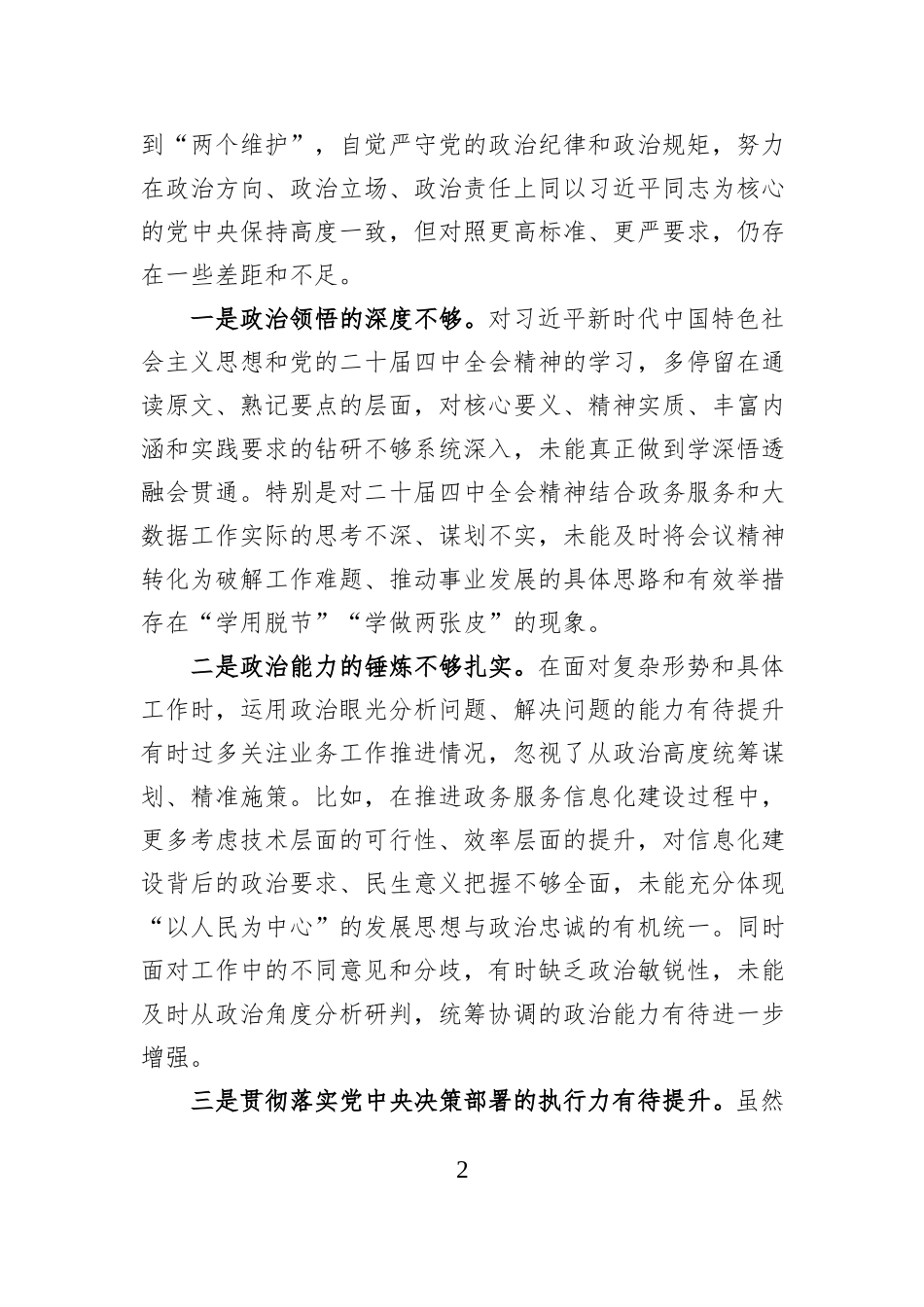 到“两个维护”，自觉严守党的政治纪律和政治规矩，努力在政治方向、政治立场、政治责任上同以习近平同志为核心的党中央保持高度一致，但对照更高标准、更严要求，仍存在一些差距和不足。

一是政治领悟的深度不够。对习近平新时代中国特色社会主义思想和党的二十届四中全会精神的学习，多停留在通读原文、熟记要点的层面，对核心要义、精神实质、丰富内涵和实践要求的钻研不够系统深入，未能真正做到学深悟透融会贯通。特别是对二十届四中全会精神结合政务服务和大数据工作实际的思考不深、谋划不实，未能及时将会议精神转化为破解工作难题、推动事业发展的具体思路和有效举措存在“学用脱节”“学做两张皮”的现象。

二是政治能力的锤炼不够扎实。在面对复杂形势和具体工作时，运用政治眼光分析问题、解决问题的能力有待提升有时过多关注业务工作推进情况，忽视了从政治高度统筹谋划、精准施策。比如，在推进政务服务信息化建设过程中，更多考虑技术层面的可行性、效率层面的提升，对信息化建设背后的政治要求、民生意义把握不够全面，未能充分体现“以人民为中心”的发展思想与政治忠诚的有机统一。同时面对工作中的不同意见和分歧，有时缺乏政治敏锐性，未能及时从政治角度分析研判，统筹协调的政治能力有待进一步增强。

三是贯彻落实党中央决策部署的执行力有待提升。虽然

2